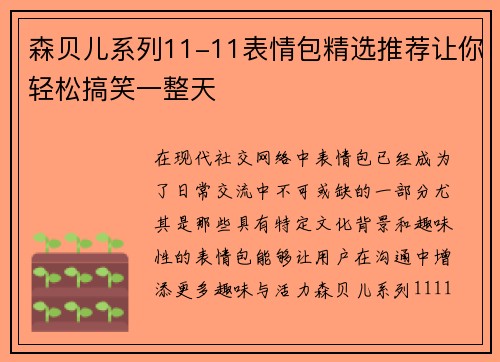 森贝儿系列11-11表情包精选推荐让你轻松搞笑一整天

在现代社交网络中表情包已经成为了日常交流中不可或缺的一部分尤其是那些具有特定文化背景和趣味性的表情包能够让用户在沟通中增添更多趣味与活力森贝儿系列1111